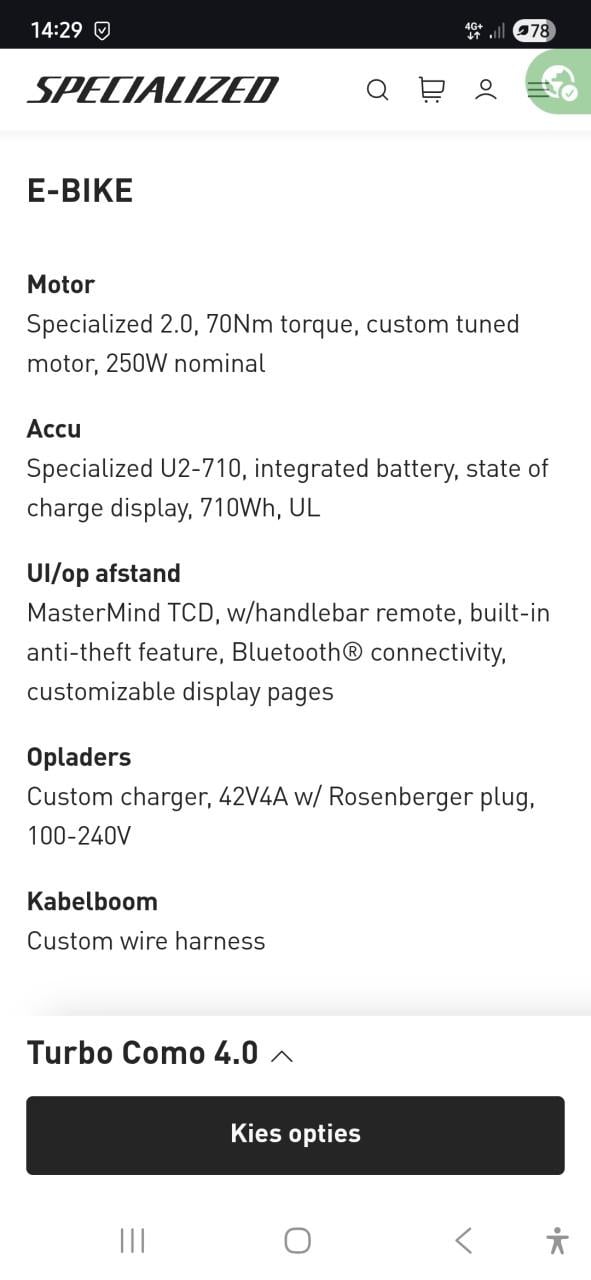 14:29 4G+ 78

SPECIALIZED

E-BIKE

Motor
Specialized 2.0, 70Nm torque, custom tuned motor, 250W nominal

Accu
Specialized U2-710, integrated battery, state of charge display, 710Wh, UL

UI/op afstand
MasterMind TCD, w/handlebar remote, built-in anti-theft feature, Bluetooth® connectivity, customizable display pages

Opladers
Custom charger, 42V4A w/ Rosenberger plug, 100-240V

Kabelboom
Custom wire harness

Turbo Como 4.0

Kies opties